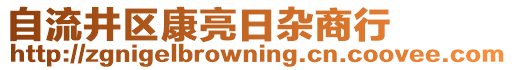 自流井区康亮日杂商行
http://zgnigelbrowning.cn.coovee.com